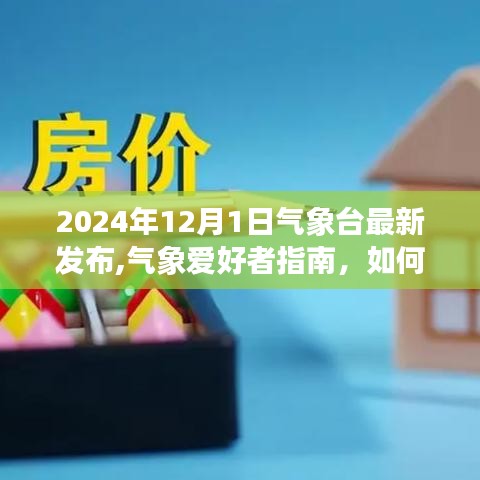 房价

2024年12月1日气象台最新发布,气象爱好者指南，如何